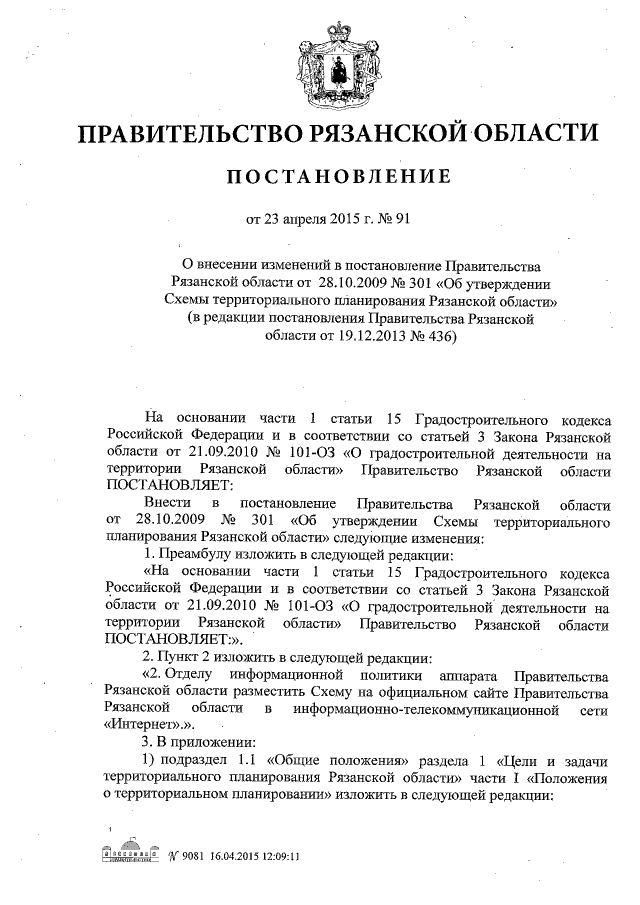 ПРАВИТЕЛЬСТВО РЯЗАНСКОЙ ОБЛАСТИ

ПОСТАНОВЛЕНИЕ

от 23 апреля 2015 г. № 91

О внесении изменений в постановление Правительства Рязанской области от 28.10.2009 № 301 «Об утверждении Схемы территориального планирования Рязанской области» (в редакции постановления Правительства Рязанской области от 19.12.2013 № 436)

На основании части 1 статьи 15 Градостроительного кодекса Российской Федерации и в соответствии со статьей 3 Закона Рязанской области от 21.09.2010 № 101-ОЗ «О градостроительной деятельности на территории Рязанской области» Правительство Рязанской области ПОСТАНОВЛЯЕТ:

Внести в постановление Правительства Рязанской области от 28.10.2009 № 301 «Об утверждении Схемы территориального планирования Рязанской области» следующие изменения:

1. Преамбулу изложить в следующей редакции:

«На основании части 1 статьи 15 Градостроительного кодекса Российской Федерации и в соответствии со статьей 3 Закона Рязанской области от 21.09.2010 № 101-ОЗ «О градостроительной деятельности на территории Рязанской области» Правительство Рязанской области ПОСТАНОВЛЯЕТ:».

2. Пункт 2 изложить в следующей редакции:

«2. Отделу информационной политики аппарата Правительства Рязанской области разместить Схему на официальном сайте Правительства Рязанской области в информационно-телекоммуникационной сети «Интернет».».

3. В приложении:

1) подраздел 1.1 «Общие положения» раздела 1 «Цели и задачи территориального планирования Рязанской области» части I «Положения о территориальном планировании» изложить в следующей редакции:

№ 9081 16.04.2015 12:09:11